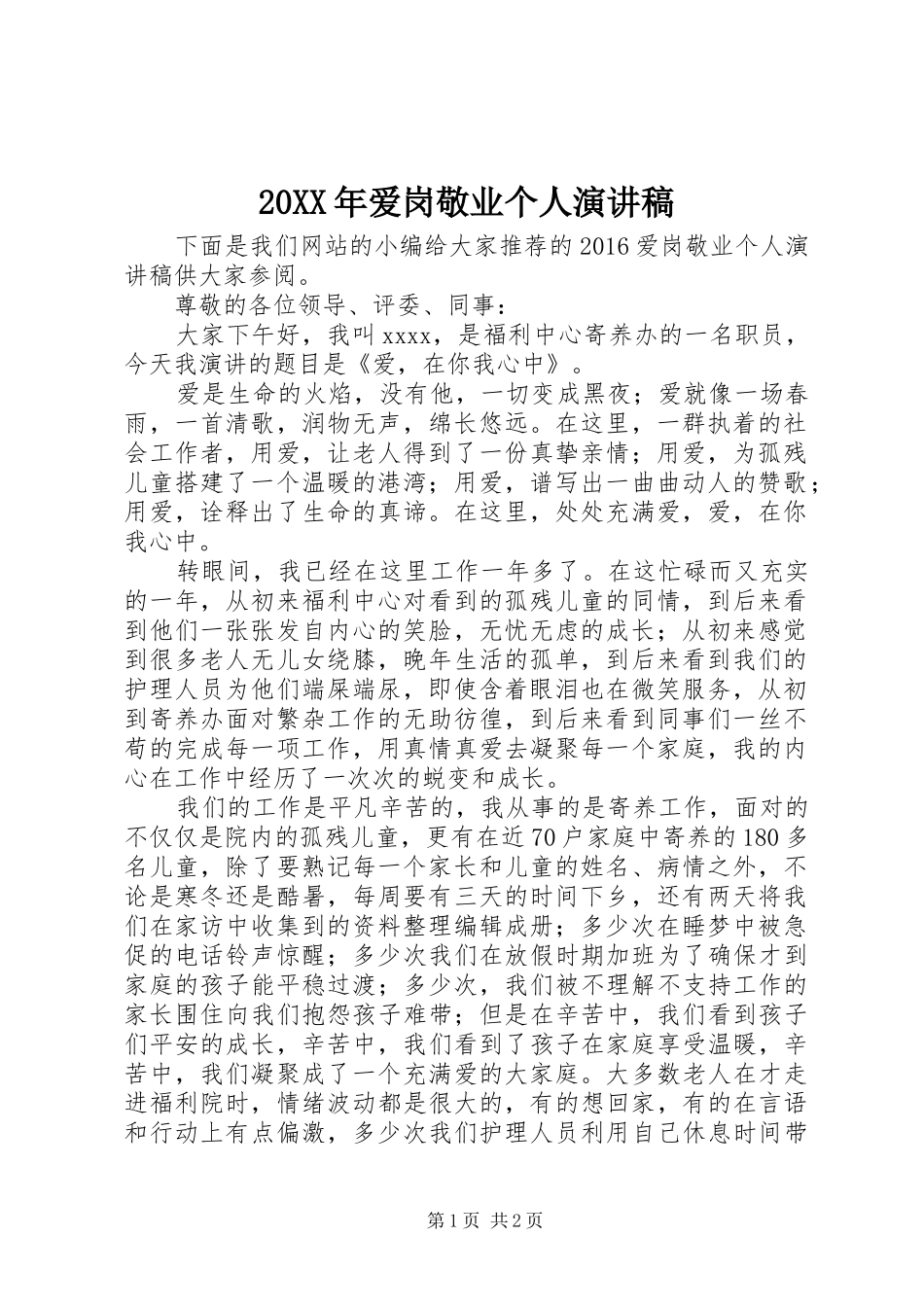 20XX年爱岗敬业个人演讲稿

下面是我们网站的小编给大家推荐的2016爱岗敬业个人演讲稿供大家参阅。

尊敬的各位领导、评委、同事：

大家下午好，我叫xxxx，是福利中心寄养办的一名职员，今天我演讲的题目是《爱，在你我心中》。

爱是生命的火焰，没有他，一切变成黑夜；爱就像一场春雨，一首清歌，润物无声，绵长悠远。在这里，一群执着的社会工作者，用爱，让老人得到了一份真挚亲情；用爱，为孤残儿童搭建了一个温暖的港湾；用爱，谱写出一曲曲动人的赞歌；用爱，诠释出了生命的真谛。在这里，处处充满爱，爱，在你我心中。

转眼间，我已经在这里工作一年多了。在这忙碌而又充实的一年，从初来福利中心对看到的孤残儿童的同情，到后来看到他们一张张发自内心的笑脸，无忧无虑的成长；从初来感觉到很多老人无儿女绕膝，晚年生活的孤单，到后来看到我们的护理人员为他们端屎端尿，即使含着眼泪也在微笑服务，从初到寄养办面对繁杂工作的无助彷徨，到后来看到同事们一丝不苟的完成每一项工作，用真情真爱去凝聚每一个家庭，我的内心在工作中经历了一次次的蜕变和成长。

我们的工作是平凡辛苦的，我从事的是寄养工作，面对的不仅仅是院内的孤残儿童，更有在近70户家庭中寄养的180多名儿童，除了要熟记每一个家长和儿童的姓名、病情之外，不论是寒冬还是酷暑，每周要有三天的时间下乡，还有两天将我们在家访中收集到的资料整理编辑成册；多少次在睡梦中被急促的电话铃声惊醒；多少次我们在放假时期加班为了确保才到家庭的孩子能平稳过渡；多少次，我们被不理解不支持工作的家长围住向我们抱怨孩子难带；但是在辛苦中，我们看到孩子们平安的成长，辛苦中，我们看到了孩子在家庭享受温暖，辛苦中，我们凝聚成了一个充满爱的大家庭。大多数老人在才走进福利院时，情绪波动都是很大的，有的想回家，有的在言语和行动上有点偏激，多少次我们护理人员利用自己休息时间带

第1页 共2页